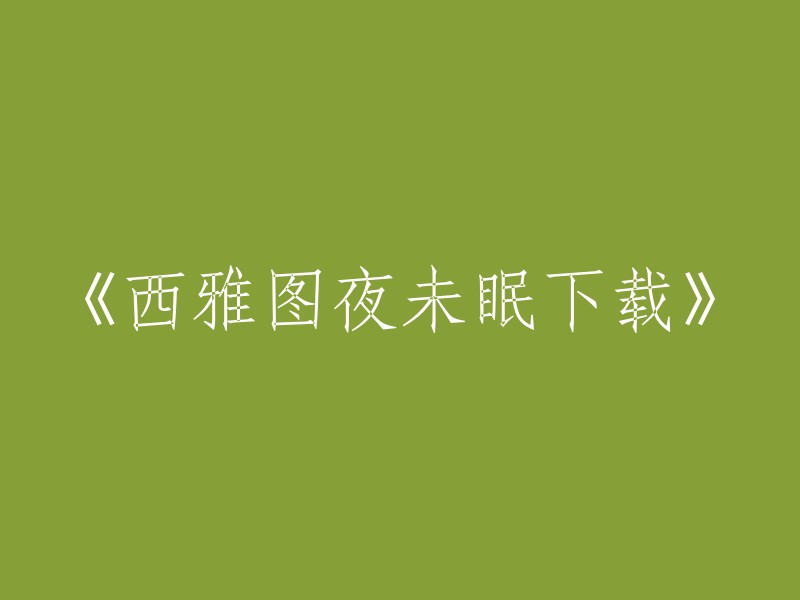 《西雅图夜未眠下载》